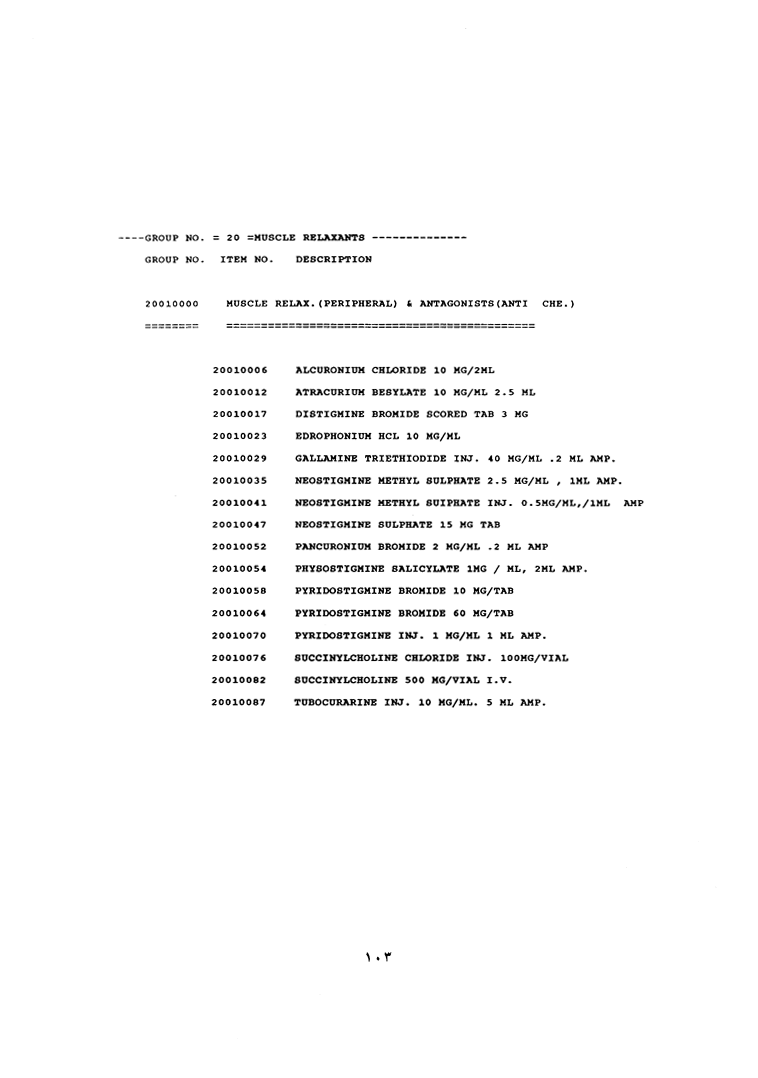 ----GROUP NO. = 20 =MUSCLE RELAXANTS --------------

GROUP NO. ITEM NO. DESCRIPTION

20010000 MUSCLE RELAX.(PERIPHERAL) & ANTAGONISTS(ANTI CHE.)

======== ============================================

20010006 ALCURONIUM CHLORIDE 10 MG/2ML

20010012 ATRACURIUM BESYLATE 10 MG/ML 2.5 ML

20010017 DISTIGMINE BROMIDE SCORED TAB 3 MG

20010023 EDROPHONIUM HCL 10 MG/ML

20010029 GALLAMINE TRIETHIODIDE INJ. 40 MG/ML .2 ML AMP.

20010035 NEOSTIGMINE METHYL SULPHATE 2.5 MG/ML , 1ML AMP.

20010041 NEOSTIGMINE METHYL SUIPHATE INJ. 0.5MG/ML,/1ML AMP

20010047 NEOSTIGMINE SULPHATE 15 MG TAB

20010052 PANCURONIUM BROMIDE 2 MG/ML .2 ML AMP

20010054 PHYSOSTIGMINE SALICYLATE 1MG / ML, 2ML AMP.

20010058 PYRIDOSTIGMINE BROMIDE 10 MG/TAB

20010064 PYRIDOSTIGMINE BROMIDE 60 MG/TAB

20010070 PYRIDOSTIGMINE INJ. 1 MG/ML 1 ML AMP.

20010076 SUCCINYLCHOLINE CHLORIDE INJ. 100MG/VIAL

20010082 SUCCINYLCHOLINE 500 MG/VIAL I.V.

20010087 TUBOCURARINE INJ. 10 MG/ML. 5 ML AMP.

١٠٣